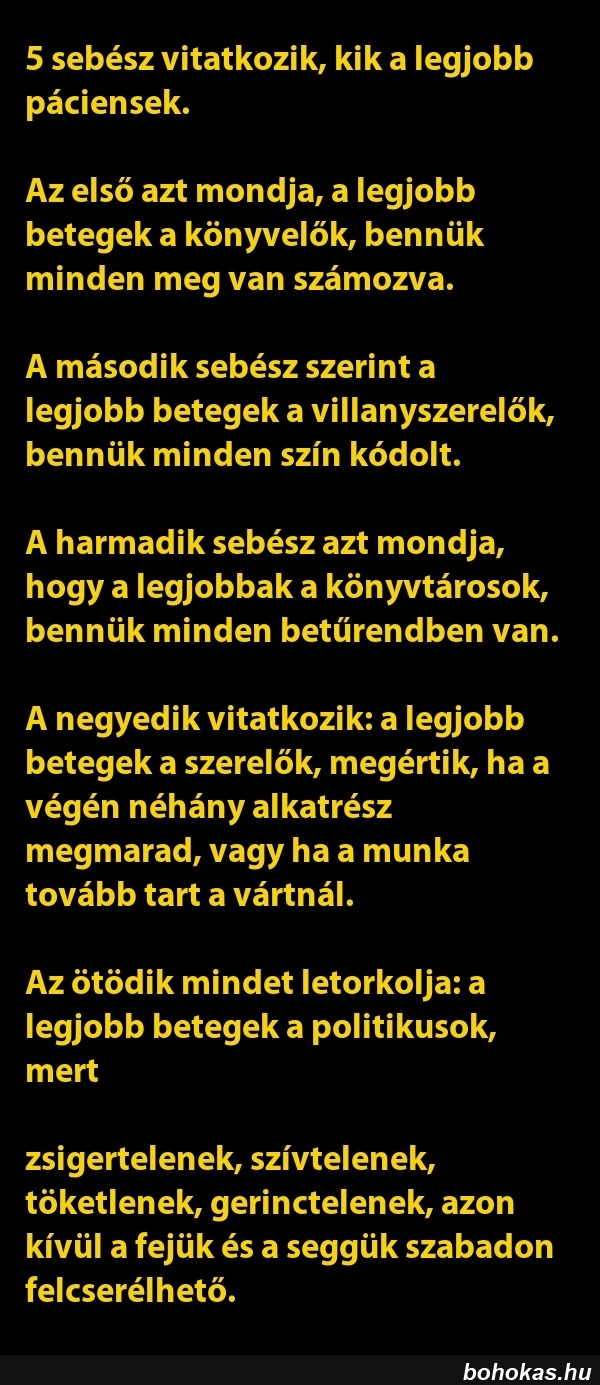 5 sebész vitatkozik, kik a legjobb páciensek.

Az első azt mondja, a legjobb betegek a könyvelők, bennük minden meg van számozva.

A második sebész szerint a legjobb betegek a villanyszerelők, bennük minden szín kódolt.

A harmadik sebész azt mondja, hogy a legjobbak a könyvtárosok, bennük minden betűrendben van.

A negyedik vitatkozik: a legjobb betegek a szerelők, megértik, ha a végén néhány alkatrész megmarad, vagy ha a munka tovább tart a vártnál.

Az ötödik mindet letorkolja: a legjobb betegek a politikusok, mert

zsigertelenek, szívtelenek, töketlenek, gerinctelenek, azon kívül a fejük és a seggük szabadon felcserélhető.

bohokas.hu